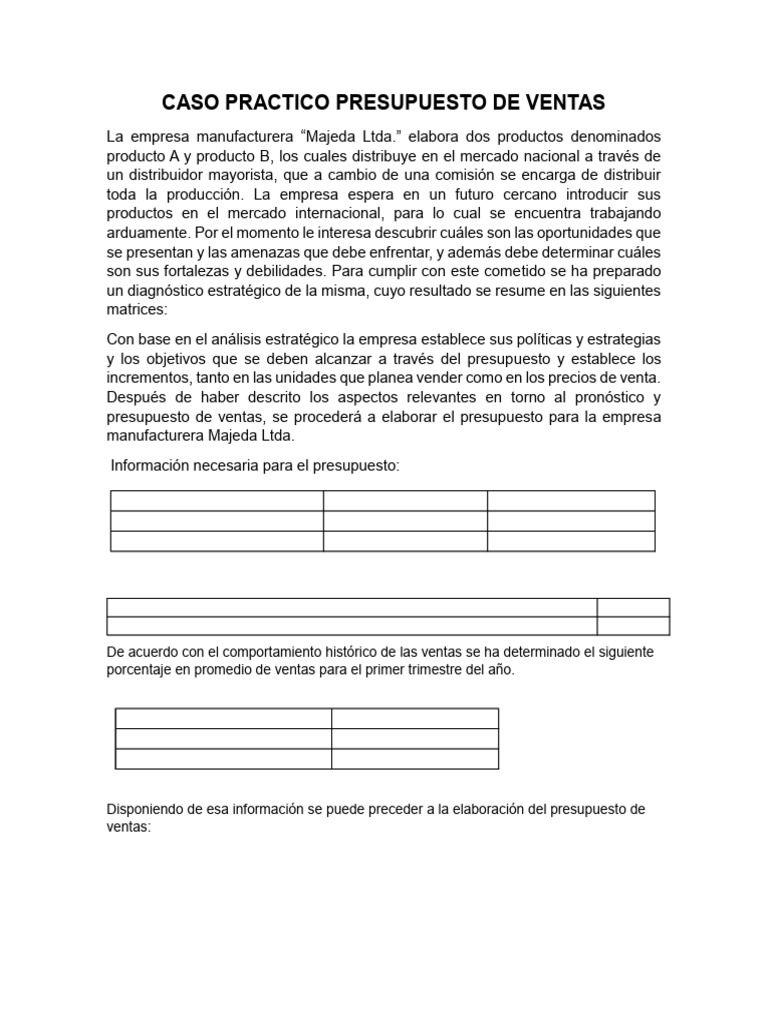 CASO PRACTICO PRESUPUESTO DE VENTAS

La empresa manufacturera “Majeda Ltda.” elabora dos productos denominados producto A y producto B, los cuales distribuye en el mercado nacional a través de un distribuidor mayorista, que a cambio de una comisión se encarga de distribuir toda la producción. La empresa espera en un futuro cercano introducir sus productos en el mercado internacional, para lo cual se encuentra trabajando arduamente. Por el momento le interesa descubrir cuáles son las oportunidades que se presentan y las amenazas que debe enfrentar, y además debe determinar cuáles son sus fortalezas y debilidades. Para cumplir con este cometido se ha preparado un diagnóstico estratégico de la misma, cuyo resultado se resume en las siguientes matrices:

Con base en el análisis estratégico la empresa establece sus políticas y estrategias y los objetivos que se deben alcanzar a través del presupuesto y establece los incrementos, tanto en las unidades que planea vender como en los precios de venta. Después de haber descrito los aspectos relevantes en torno al pronóstico y presupuesto de ventas, se procederá a elaborar el presupuesto para la empresa manufacturera Majeda Ltda.

Información necesaria para el presupuesto:

De acuerdo con el comportamiento histórico de las ventas se ha determinado el siguiente porcentaje en promedio de ventas para el primer trimestre del año.

Disponiendo de esa información se puede preceder a la elaboración del presupuesto de ventas: